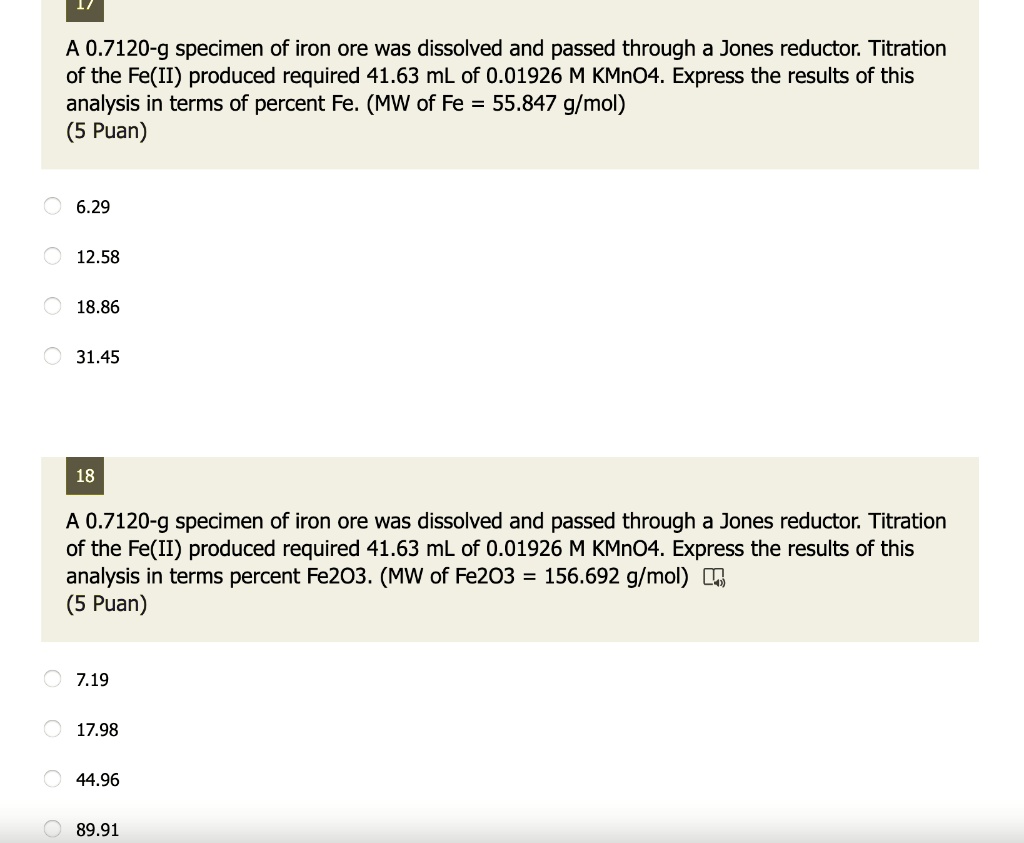 17

A 0.7120-g specimen of iron ore was dissolved and passed through a Jones reductor. Titration of the Fe(II) produced required 41.63 mL of 0.01926 M KMnO4. Express the results of this analysis in terms of percent Fe. (MW of Fe = 55.847 g/mol)
(5 Puan)

6.29

12.58

18.86

31.45

18

A 0.7120-g specimen of iron ore was dissolved and passed through a Jones reductor. Titration of the Fe(II) produced required 41.63 mL of 0.01926 M KMnO4. Express the results of this analysis in terms percent Fe2O3. (MW of Fe2O3 = 156.692 g/mol)
(5 Puan)

7.19

17.98

44.96

89.91